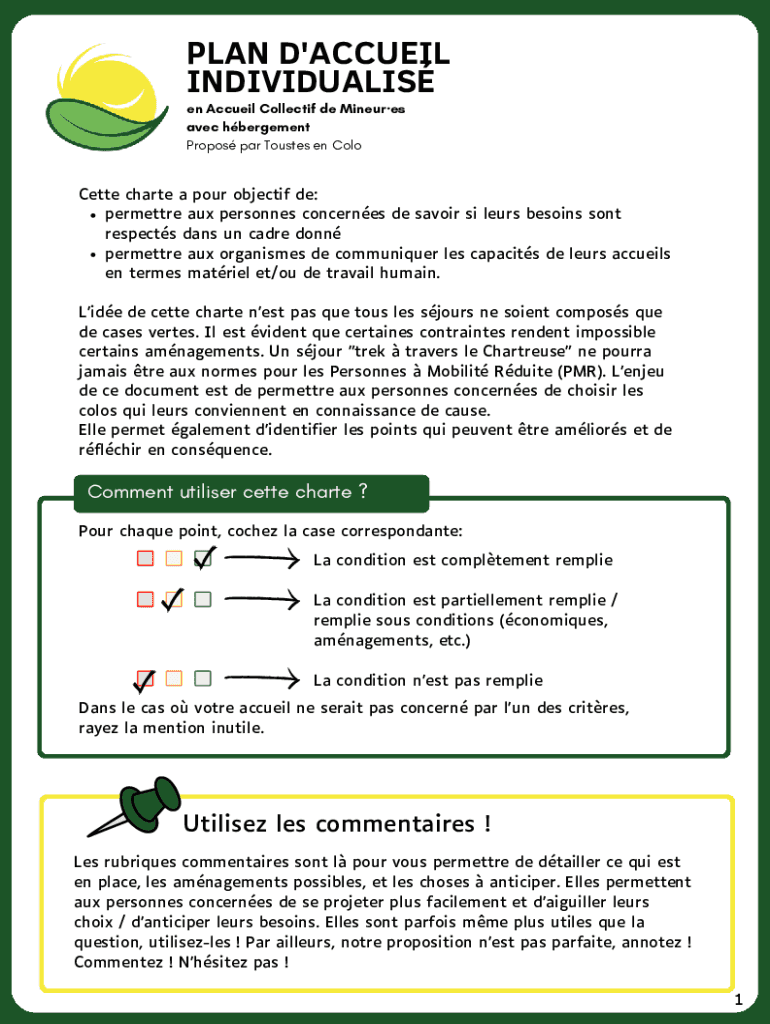 PLAN D'ACCUEIL INDIVIDUALISÉ

en Accueil Collectif de Mineur·es avec hébergement

Proposé par Toustes en Colo

Cette charte a pour objectif de:
• permettre aux personnes concernées de savoir si leurs besoins sont respectés dans un cadre donné
• permettre aux organismes de communiquer les capacités de leurs accueils en termes matériel et/ou de travail humain.

L'idée de cette charte n'est pas que tous les séjours ne soient composés que de cases vertes. Il est évident que certaines contraintes rendent impossible certains aménagements. Un séjour "trek à travers le Chartreuse" ne pourra jamais être aux normes pour les Personnes à Mobilité Réduite (PMR). L'enjeu de ce document est de permettre aux personnes concernées de choisir les colos qui leurs conviennent en connaissance de cause.
Elle permet également d'identifier les points qui peuvent être améliorés et de réfléchir en conséquence.

Comment utiliser cette charte ?

Pour chaque point, cochez la case correspondante:

La condition est complètement remplie

La condition est partiellement remplie / remplie sous conditions (économiques, aménagements, etc.)

La condition n'est pas remplie

Dans le cas où votre accueil ne serait pas concerné par l'un des critères, rayez la mention inutile.

Utilisez les commentaires !

Les rubriques commentaires sont là pour vous permettre de détailler ce qui est en place, les aménagements possibles, et les choses à anticiper. Elles permettent aux personnes concernées de se projeter plus facilement et d'aiguiller leurs choix / d'anticiper leurs besoins. Elles sont parfois même plus utiles que la question, utilisez-les ! Par ailleurs, notre proposition n'est pas parfaite, annotez ! Commentez ! N'hésitez pas !

1